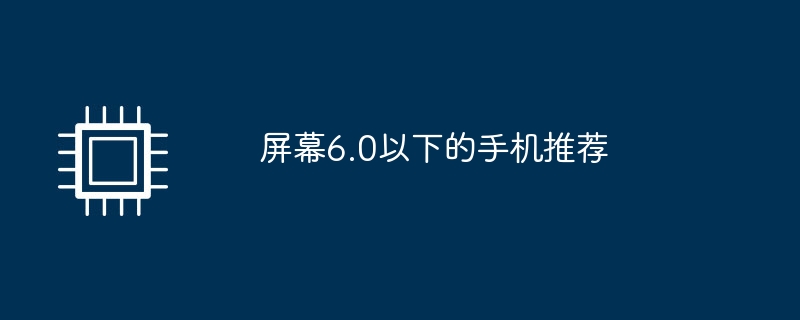 屏幕6.0以下的手机推荐